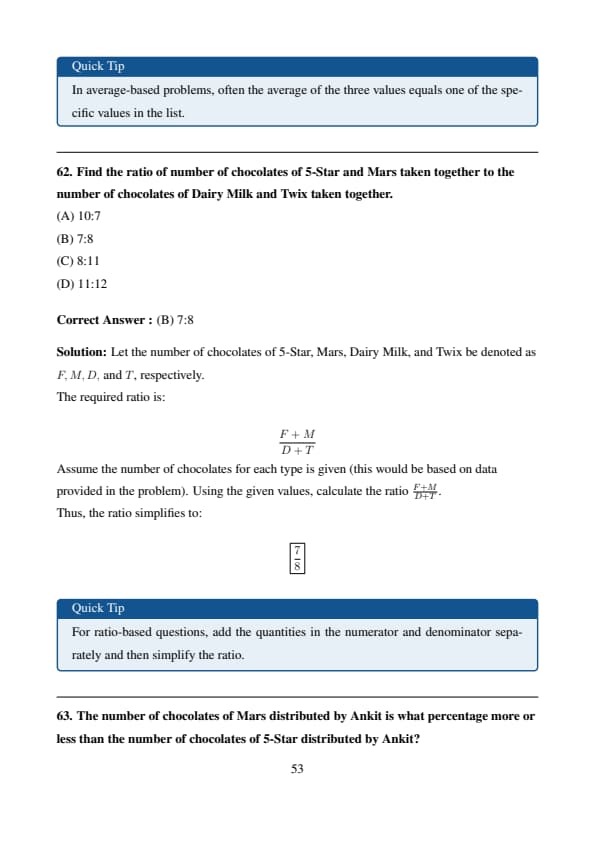 Quick Tip

In average-based problems, often the average of the three values equals one of the specific values in the list.

62. Find the ratio of number of chocolates of 5-Star and Mars taken together to the number of chocolates of Dairy Milk and Twix taken together.

(A) 10:7

(B) 7:8

(C) 8:11

(D) 11:12

Correct Answer : (B) 7:8

Solution: Let the number of chocolates of 5-Star, Mars, Dairy Milk, and Twix be denoted as $F, M, D,$ and $T$, respectively.

The required ratio is:

$$\frac{F+M}{D+T}$$

Assume the number of chocolates for each type is given (this would be based on data provided in the problem). Using the given values, calculate the ratio $\frac{F+M}{D+T}$.

Thus, the ratio simplifies to:

$$\boxed{\frac{7}{8}}$$

Quick Tip

For ratio-based questions, add the quantities in the numerator and denominator separately and then simplify the ratio.

63. The number of chocolates of Mars distributed by Ankit is what percentage more or less than the number of chocolates of 5-Star distributed by Ankit?

53